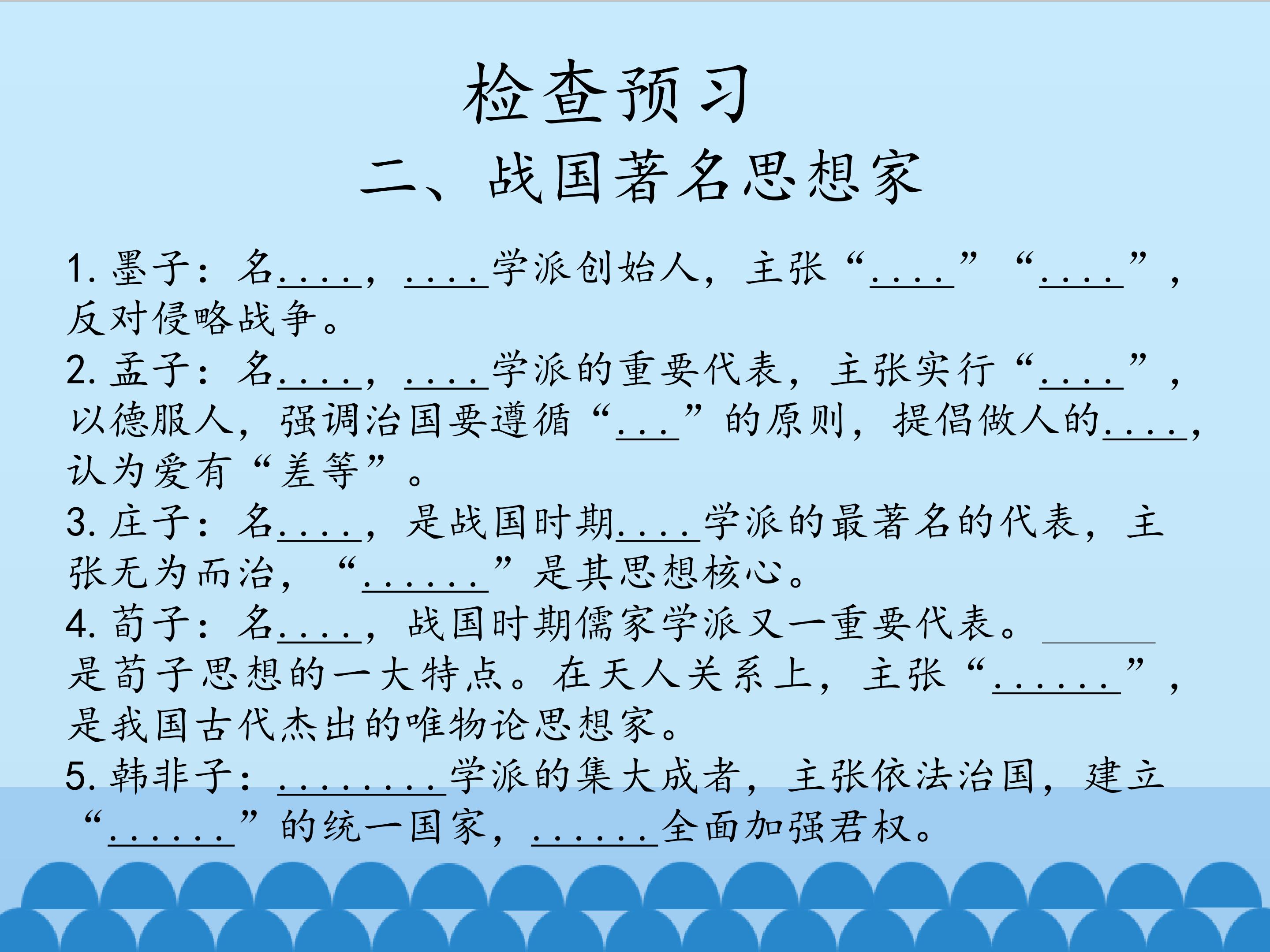 检查预习

二、战国著名思想家

1.墨子：名____，____学派创始人，主张“____”“____”，反对侵略战争。

2.孟子：名____，____学派的重要代表，主张实行“____”，以德服人，强调治国要遵循“____”的原则，提倡做人的____，认为爱有“差等”。

3.庄子：名____，是战国时期____学派的最著名的代表，主张无为而治，“____”是其思想核心。

4.荀子：名____，战国时期儒家学派又一重要代表。____是荀子思想的一大特点。在天人关系上，主张“____”，是我国古代杰出的唯物论思想家。

5.韩非子：____学派的集大成者，主张依法治国，建立“____”的统一国家，____全面加强君权。